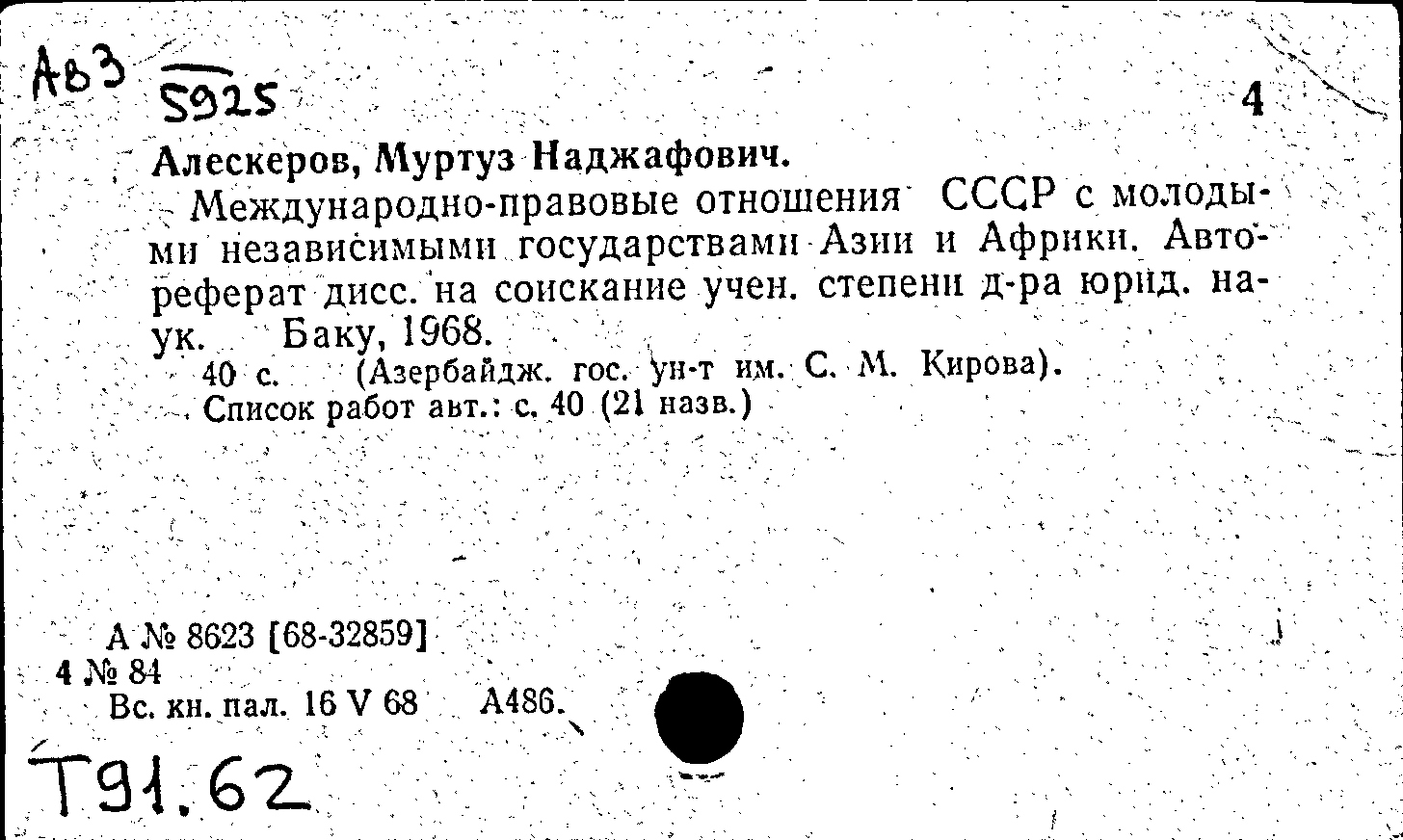 Ав3
5925

4

Алескеров, Муртуз Наджафович.

Международно-правовые отношения СССР с молодыми независимыми государствами Азии и Африки. Автореферат дисс. на соискание учен. степени д-ра юрид. наук. Баку, 1968.

40 с. (Азербайдж. гос. ун-т им. С. М. Кирова).

Список работ авт.: с. 40 (21 назв.)

А № 8623 [68-32859]
4 № 84
Вс. кн. пал. 16 V 68 А486.

Т91.62